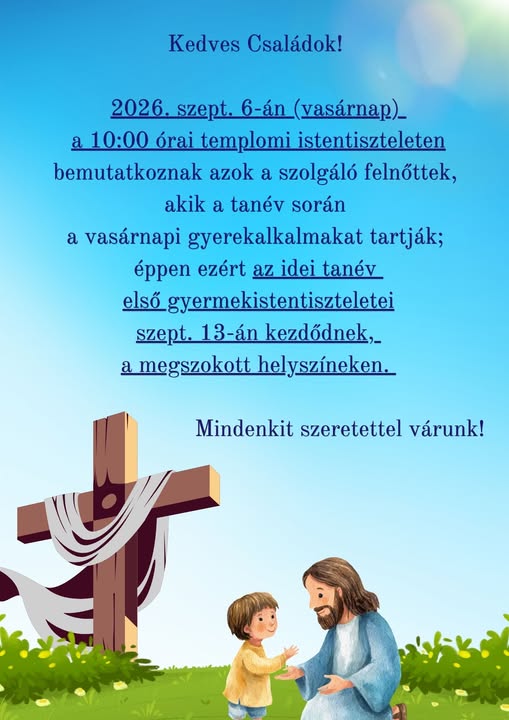 Kedves Családok!

2026. szept. 6-án (vasárnap) a 10:00 órai templomi istentiszteleten bemutatkoznak azok a szolgáló felnőttek, akik a tanév során a vasárnapi gyerekalkalmakat tartják; éppen ezért az idei tanév első gyermekistentiszteletei szept. 13-án kezdődnek, a megszokott helyszíneken.

Mindenkit szeretettel várunk!